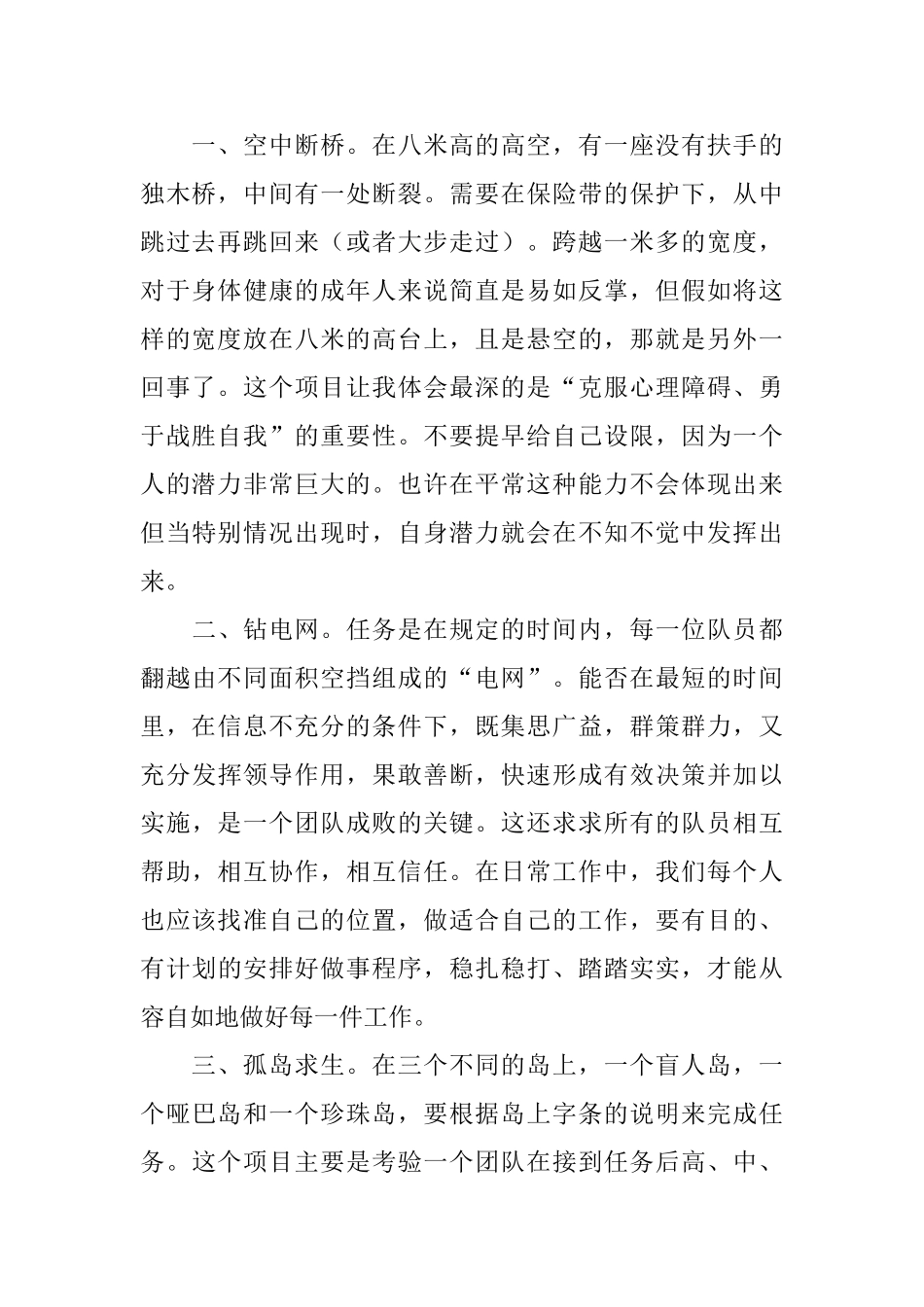 一、空中断桥。在八米高的高空，有一座没有扶手的独木桥，中间有一处断裂。需要在保险带的保护下，从中跳过去再跳回来（或者大步走过）。跨越一米多的宽度，对于身体健康的成年人来说简直是易如反掌，但假如将这样的宽度放在八米的高台上，且是悬空的，那就是另外一回事了。这个项目让我体会最深的是“克服心理障碍、勇于战胜自我”的重要性。不要提早给自己设限，因为一个人的潜力非常巨大的。也许在平常这种能力不会体现出来但当特别情况出现时，自身潜力就会在不知不觉中发挥出来。

二、钻电网。任务是在规定的时间内，每一位队员都翻越由不同面积空挡组成的“电网”。能否在最短的时间里，在信息不充分的条件下，既集思广益，群策群力，又充分发挥领导作用，果敢善断，快速形成有效决策并加以实施，是一个团队成败的关键。这还求求所有的队员相互帮助，相互协作，相互信任。在日常工作中，我们每个人也应该找准自己的位置，做适合自己的工作，要有目的、有计划的安排好做事程序，稳扎稳打、踏踏实实，才能从容自如地做好每一件工作。

三、孤岛求生。在三个不同的岛上，一个盲人岛，一个哑巴岛和一个珍珠岛，要根据岛上字条的说明来完成任务。这个项目主要是考验一个团队在接到任务后高、中、